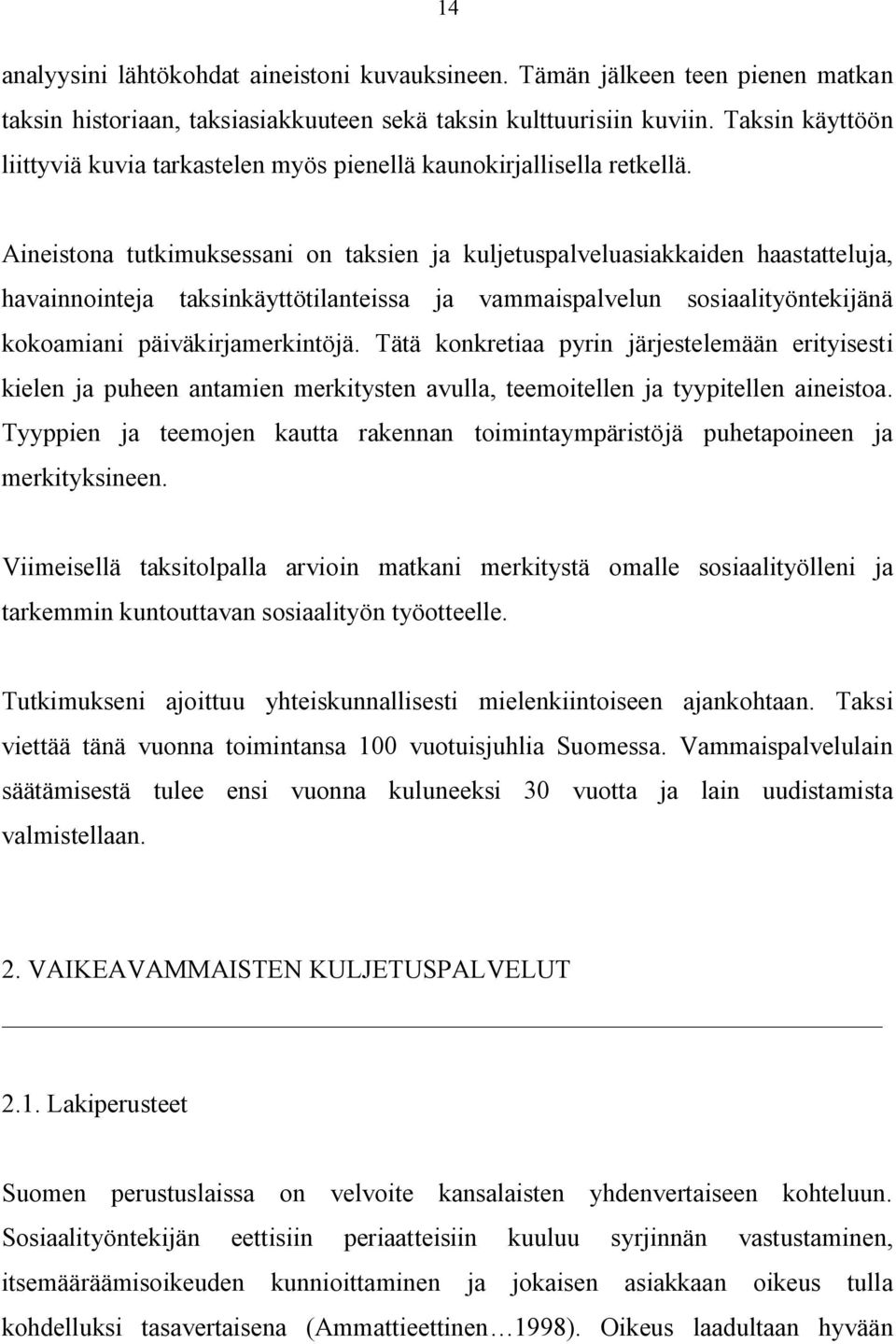 14

analyysini lähtökohdat aineistoni kuvauksineen. Tämän jälkeen teen pienen matkan taksin historiaan, taksiasiakkuuteen sekä taksin kulttuurisiin kuviin. Taksin käyttöön liittyviä kuvia tarkastelen myös pienellä kaunokirjallisella retkellä.

Aineistona tutkimuksessani on taksien ja kuljetuspalveluasiakkaiden haastatteluja, havainnointeja taksinkäyttötilanteissa ja vammaispalvelun sosiaalityöntekijänä kokoamiani päiväkirjamerkintöjä. Tätä konkretiaa pyrin järjestelemään erityisesti kielen ja puheen antamien merkitysten avulla, teemoitellen ja tyypitellen aineistoa. Tyyppien ja teemojen kautta rakennan toimintaympäristöjä puhetapoineen ja merkityksineen.

Viimeisellä taksitolpalla arvioin matkani merkitystä omalle sosiaalityölleni ja tarkemmin kuntouttavan sosiaalityön työotteelle.

Tutkimukseni ajoittuu yhteiskunnallisesti mielenkiintoiseen ajankohtaan. Taksi viettää tänä vuonna toimintansa 100 vuotuisjuhlia Suomessa. Vammaispalvelulain säätämisestä tulee ensi vuonna kuluneeksi 30 vuotta ja lain uudistamista valmistellaan.

2. VAIKEAVAMMAISTEN KULJETUSPALVELUT

2.1. Lakiperusteet

Suomen perustuslaissa on velvoite kansalaisten yhdenvertaiseen kohteluun. Sosiaalityöntekijän eettisiin periaatteisiin kuuluu syrjinnän vastustaminen, itsemääräämisoikeuden kunnioittaminen ja jokaisen asiakkaan oikeus tulla kohdelluksi tasavertaisena (Ammattieettinen…1998). Oikeus laadultaan hyvään